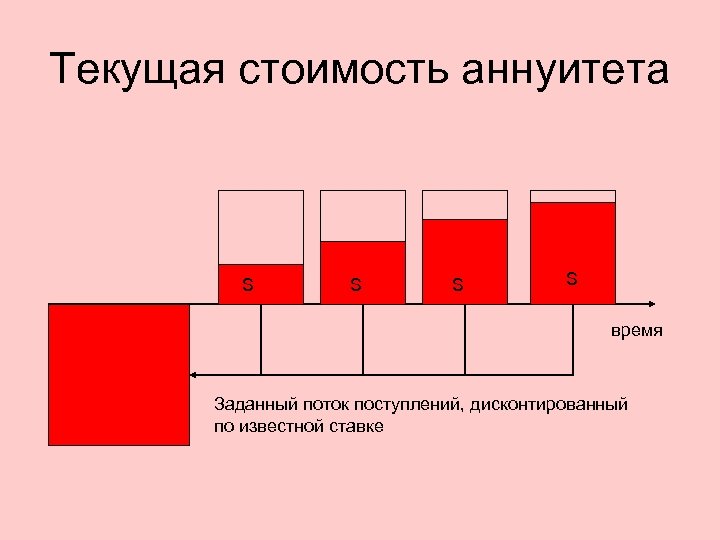 Текущая стоимость аннуитета

S

S

S

S

время

Заданный поток поступлений, дисконтированный по известной ставке